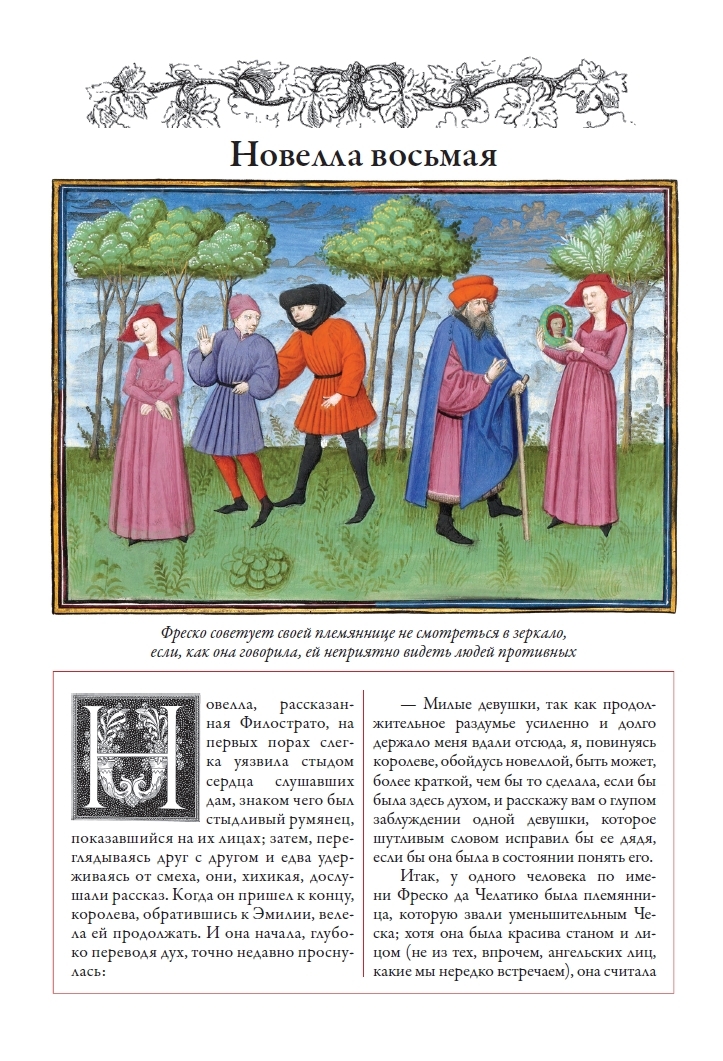 Новелла восьмая

Фреско советует своей племяннице не смотреться в зеркало, если, как она говорила, ей неприятно видеть людей противных

Новелла, рассказанная Филострато, на первых порах слегка уязвила стыдом сердца слушавших дам, знаком чего был стыдливый румянец, показавшийся на их лицах; затем, переглядываясь друг с другом и едва удерживаясь от смеха, они, хихикая, дослушали рассказ. Когда он пришел к концу, королева, обратившись к Эмилии, велела ей продолжать. И она начала, глубоко переводя дух, точно недавно проснулась:

— Милые девушки, так как продолжительное раздумье усиленно и долго держало меня вдали отсюда, я, повинуясь королеве, обойдусь новеллой, быть может, более краткой, чем бы то сделала, если бы была здесь духом, и расскажу вам о глупом заблуждении одной девушки, которое шутливым словом исправил бы ее дядя, если бы она была в состоянии понять его.

Итак, у одного человека по имени Фреско да Челатико была племянница, которую звали уменьшительным Ческа; хотя она была красива станом и лицом (не из тех, впрочем, ангельских лиц, какие мы нередко встречаем), она считала